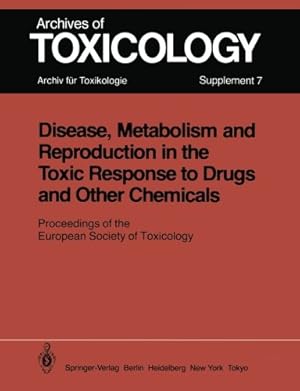 Archives of
TOXICOLOGY

Archiv für Toxikologie Supplement 7

Disease, Metabolism and Reproduction in the Toxic Response to Drugs and Other Chemicals

Proceedings of the
European Society of Toxicology

Springer-Verlag Berlin Heidelberg New York Tokyo